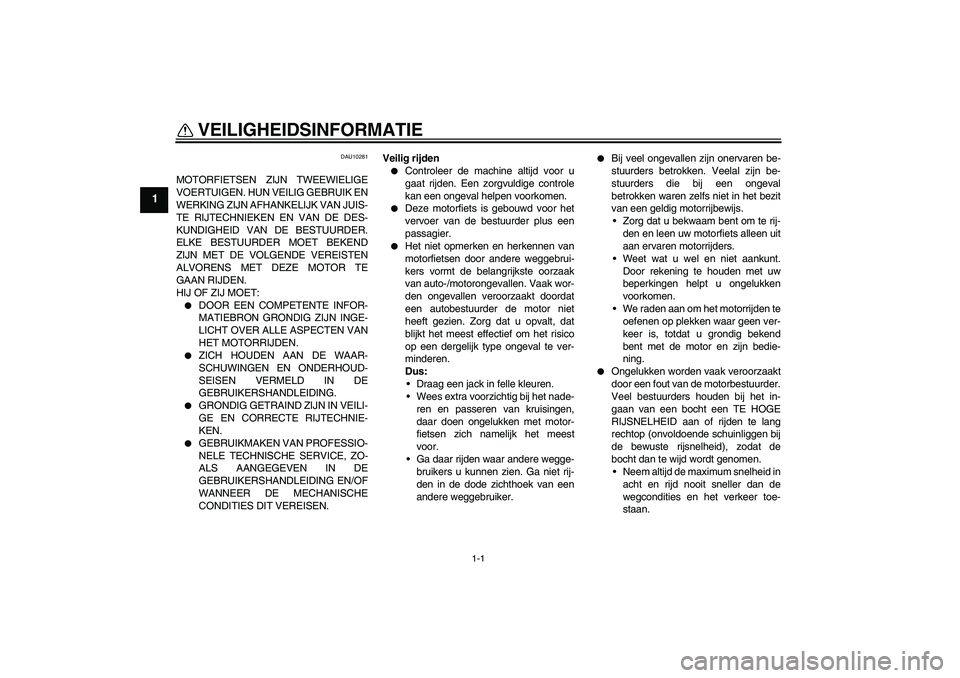 VEILIGHEIDSINFORMATIE

1

DAU10281

MOTORFIETSEN ZIJN TWEEWIELIGE VOERTUIGEN. HUN VEILIG GEBRUIK EN WERKING ZIJN AFHANKELIJK VAN JUISTE RIJTECHNIEKEN EN VAN DE DESKUNDIGHEID VAN DE BESTUURDER. ELKE BESTUURDER MOET BEKEND ZIJN MET DE VOLGENDE VEREISTEN ALVORENS MET DEZE MOTOR TE GAAN RIJDEN.
HIJ OF ZIJ MOET:
● DOOR EEN COMPETENTE INFORMATIEBRON GRONDIG ZIJN INGELICHT OVER ALLE ASPECTEN VAN HET MOTORRIJDEN.
● ZICH HOUDEN AAN DE WAARSCHUWINGEN EN ONDERHOUDSEISEN VERMELD IN DE GEBRUIKERSHANDLEIDING.
● GRONDIG GETRAIND ZIJN IN VEILIGE EN CORRECTE RIJTECHNIEKEN.
● GEBRUIKMAKEN VAN PROFESSIONELE TECHNISCHE SERVICE, ZOALS AANGEGEVEN IN DE GEBRUIKERSHANDLEIDING EN/OF WANNEER DE MECHANISCHE CONDITIES DIT VEREISEN.

Veilig rijden
● Controleer de machine altijd voor u gaat rijden. Een zorgvuldige controle kan een ongeval helpen voorkomen.
● Deze motorfiets is gebouwd voor het vervoer van de bestuurder plus een passagier.
● Het niet opmerken en herkennen van motorfietsen door andere weggebruikers vormt de belangrijkste oorzaak van auto-/motorongevallen. Vaak worden ongevallen veroorzaakt doordat een autobestuurder de motor niet heeft gezien. Zorg dat u opvalt, dat blijkt het meest effectief om het risico op een dergelijk type ongeval te verminderen.
Dus:
• Draag een jack in felle kleuren.
• Wees extra voorzichtig bij het naderen en passeren van kruisingen, daar doen ongelukken met motorfietsen zich namelijk het meest voor.
• Ga daar rijden waar andere weggebruikers u kunnen zien. Ga niet rijden in de dode zichthoek van een andere weggebruiker.

● Bij veel ongevallen zijn onervaren bestuurders betrokken. Veelal zijn bestuurders die bij een ongeval betrokken waren zelfs niet in het bezit van een geldig motorrijbewijs.
• Zorg dat u bekwaam bent om te rijden en leen uw motorfiets alleen uit aan ervaren motorrijders.
• Weet wat u wel en niet aankunt. Door rekening te houden met uw beperkingen helpt u ongelukken voorkomen.
• We raden aan om het motorrijden te oefenen op plekken waar geen verkeer is, totdat u grondig bekend bent met de motor en zijn bediening.
● Ongelukken worden vaak veroorzaakt door een fout van de motorbestuurder. Veel bestuurders houden bij het ingaan van een bocht een TE HOGE RIJSNELHEID aan of rijden te lang rechtop (onvoldoende schuinliggen bij de bewuste rijsnelheid), zodat de bocht dan te wijd wordt genomen.
• Neem altijd de maximum snelheid in acht en rijd nooit sneller dan de wegcondities en het verkeer toestaan.

1-1

carmanualsonline.info